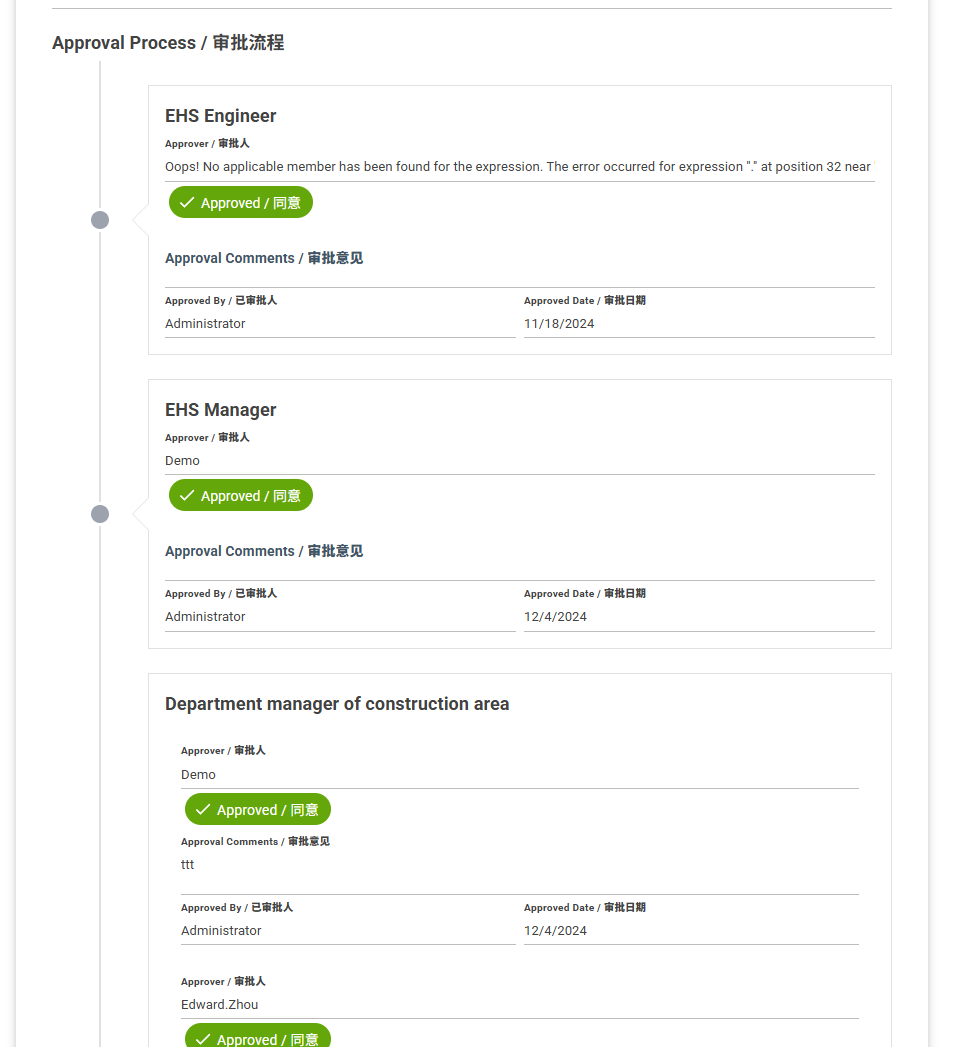 Approval Process / 审批流程

EHS Engineer

Approver / 审批人

Oops! No applicable member has been found for the expression. The error occurred for expression "." at position 32 near

Approved / 同意

Approval Comments / 审批意见

Approved By / 已审批人

Administrator

Approved Date / 审批日期

11/18/2024

EHS Manager

Approver / 审批人

Demo

Approved / 同意

Approval Comments / 审批意见

Approved By / 已审批人

Administrator

Approved Date / 审批日期

12/4/2024

Department manager of construction area

Approver / 审批人

Demo

Approved / 同意

Approval Comments / 审批意见

ttt

Approved By / 已审批人

Administrator

Approved Date / 审批日期

12/4/2024

Approver / 审批人

Edward.Zhou

Approved / 同意